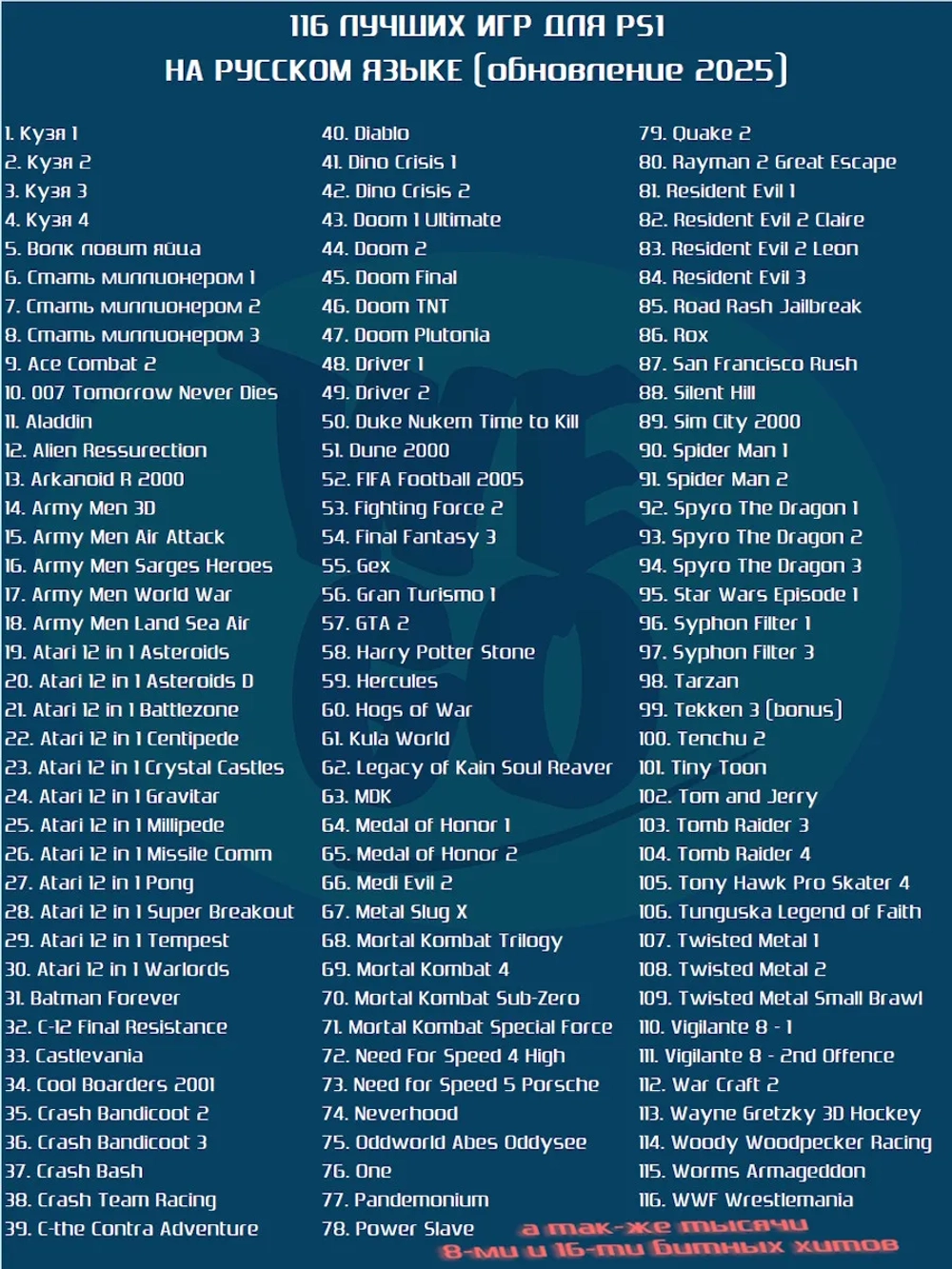 116 ЛУЧШИХ ИГР ДЛЯ PS1
НА РУССКОМ ЯЗЫКЕ (обновление 2025)

1. Кузя 1
2. Кузя 2
3. Кузя 3
4. Кузя 4
5. Волк ловит яйца
6. Стать миллионером 1
7. Стать миллионером 2
8. Стать миллионером 3
9. Ace Combat 2
10. 007 Tomorrow Never Dies
11. Aladdin
12. Alien Ressurection
13. Arkanoid R 2000
14. Army Men 3D
15. Army Men Air Attack
16. Army Men Sarges Heroes
17. Army Men World War
18. Army Men Land Sea Air
19. Atari 12 in 1 Asteroids
20. Atari 12 in 1 Asteroids D
21. Atari 12 in 1 Battlezone
22. Atari 12 in 1 Centipede
23. Atari 12 in 1 Crystal Castles
24. Atari 12 in 1 Gravitar
25. Atari 12 in 1 Millipede
26. Atari 12 in 1 Missile Comm
27. Atari 12 in 1 Pong
28. Atari 12 in 1 Super Breakout
29. Atari 12 in 1 Tempest
30. Atari 12 in 1 Warlords
31. Batman Forever
32. C-12 Final Resistance
33. Castlevania
34. Cool Boarders 2001
35. Crash Bandicoot 2
36. Crash Bandicoot 3
37. Crash Bash
38. Crash Team Racing
39. C-the Contra Adventure

40. Diablo
41. Dino Crisis 1
42. Dino Crisis 2
43. Doom 1 Ultimate
44. Doom 2
45. Doom Final
46. Doom TNT
47. Doom Plutonia
48. Driver 1
49. Driver 2
50. Duke Nukem Time to Kill
51. Dune 2000
52. FIFA Football 2005
53. Fighting Force 2
54. Final Fantasy 3
55. Gex
56. Gran Turismo 1
57. GTA 2
58. Harry Potter Stone
59. Hercules
60. Hogs of War
61. Kula World
62. Legacy of Kain Soul Reaver
63. MDK
64. Medal of Honor 1
65. Medal of Honor 2
66. Medi Evil 2
67. Metal Slug X
68. Mortal Kombat Trilogy
69. Mortal Kombat 4
70. Mortal Kombat Sub-Zero
71. Mortal Kombat Special Force
72. Need For Speed 4 High
73. Need for Speed 5 Porsche
74. Neverhood
75. Oddworld Abes Oddysee
76. One
77. Pandemonium
78. Power Slave

79. Quake 2
80. Rayman 2 Great Escape
81. Resident Evil 1
82. Resident Evil 2 Claire
83. Resident Evil 2 Leon
84. Resident Evil 3
85. Road Rash Jailbreak
86. Rox
87. San Francisco Rush
88. Silent Hill
89. Sim City 2000
90. Spider Man 1
91. Spider Man 2
92. Spyro The Dragon 1
93. Spyro The Dragon 2
94. Spyro The Dragon 3
95. Star Wars Episode 1
96. Syphon Filter 1
97. Syphon Filter 3
98. Tarzan
99. Tekken 3 (bonus)
100. Tenchu 2
101. Tiny Toon
102. Tom and Jerry
103. Tomb Raider 3
104. Tomb Raider 4
105. Tony Hawk Pro Skater 4
106. Tunguska Legend of Faith
107. Twisted Metal 1
108. Twisted Metal 2
109. Twisted Metal Small Brawl
110. Vigilante 8 - 1
111. Vigilante 8 - 2nd Offence
112. War Craft 2
113. Wayne Gretzky 3D Hockey
114. Woody Woodpecker Racing
115. Worms Armageddon
116. WWF Wrestlemania

а так-же тысячи
8-ми и 16-ти битных хитов